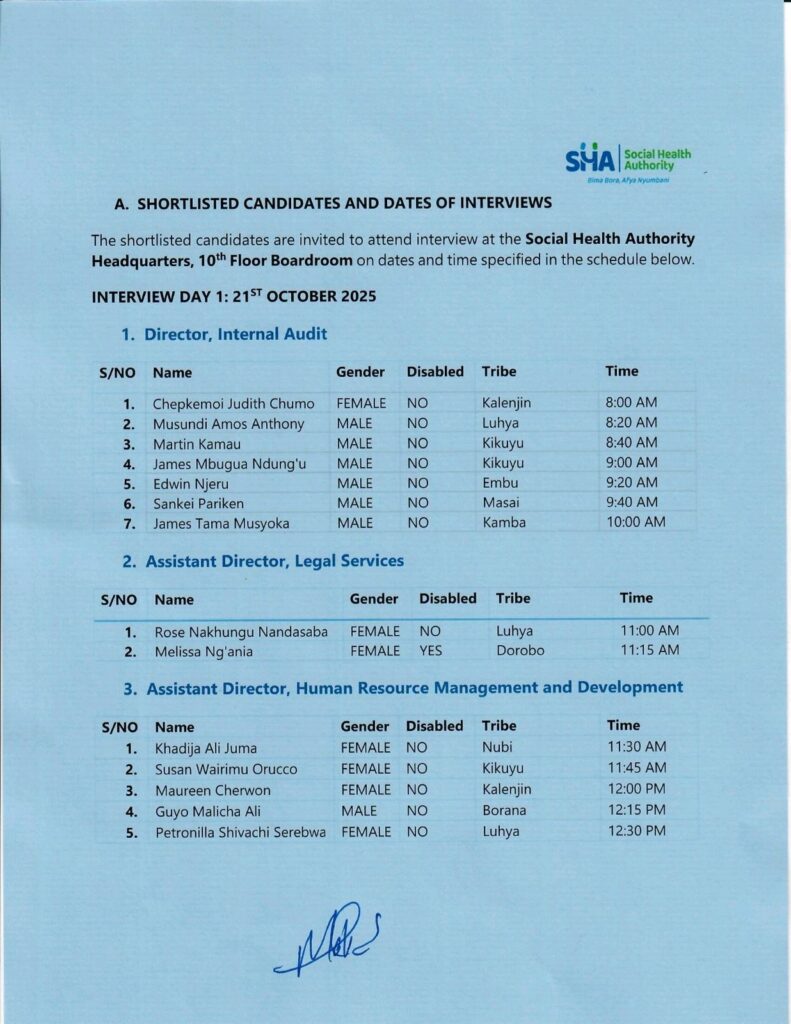 SHA Social Health Authority
Bima Bora, Afya Nyumbani

A. SHORTLISTED CANDIDATES AND DATES OF INTERVIEWS

The shortlisted candidates are invited to attend interview at the Social Health Authority Headquarters, 10$^{th}$ Floor Boardroom on dates and time specified in the schedule below.

INTERVIEW DAY 1: 21$^{ST}$ OCTOBER 2025

1. Director, Internal Audit

| S/NO | Name | Gender | Disabled | Tribe | Time |
|---|---|---|---|---|---|
| 1. | Chepkemoi Judith Chumo | FEMALE | NO | Kalenjin | 8:00 AM |
| 2. | Musundi Amos Anthony | MALE | NO | Luhya | 8:20 AM |
| 3. | Martin Kamau | MALE | NO | Kikuyu | 8:40 AM |
| 4. | James Mbugua Ndung'u | MALE | NO | Kikuyu | 9:00 AM |
| 5. | Edwin Njeru | MALE | NO | Embu | 9:20 AM |
| 6. | Sankei Pariken | MALE | NO | Masai | 9:40 AM |
| 7. | James Tama Musyoka | MALE | NO | Kamba | 10:00 AM |

2. Assistant Director, Legal Services

| S/NO | Name | Gender | Disabled | Tribe | Time |
|---|---|---|---|---|---|
| 1. | Rose Nakhungu Nandasaba | FEMALE | NO | Luhya | 11:00 AM |
| 2. | Melissa Ng'ania | FEMALE | YES | Dorobo | 11:15 AM |

3. Assistant Director, Human Resource Management and Development

| S/NO | Name | Gender | Disabled | Tribe | Time |
|---|---|---|---|---|---|
| 1. | Khadija Ali Juma | FEMALE | NO | Nubi | 11:30 AM |
| 2. | Susan Wairimu Orucco | FEMALE | NO | Kikuyu | 11:45 AM |
| 3. | Maureen Cherwon | FEMALE | NO | Kalenjin | 12:00 PM |
| 4. | Guyo Malicha Ali | MALE | NO | Borana | 12:15 PM |
| 5. | Petronilla Shivachi Serebwa | FEMALE | NO | Luhya | 12:30 PM |